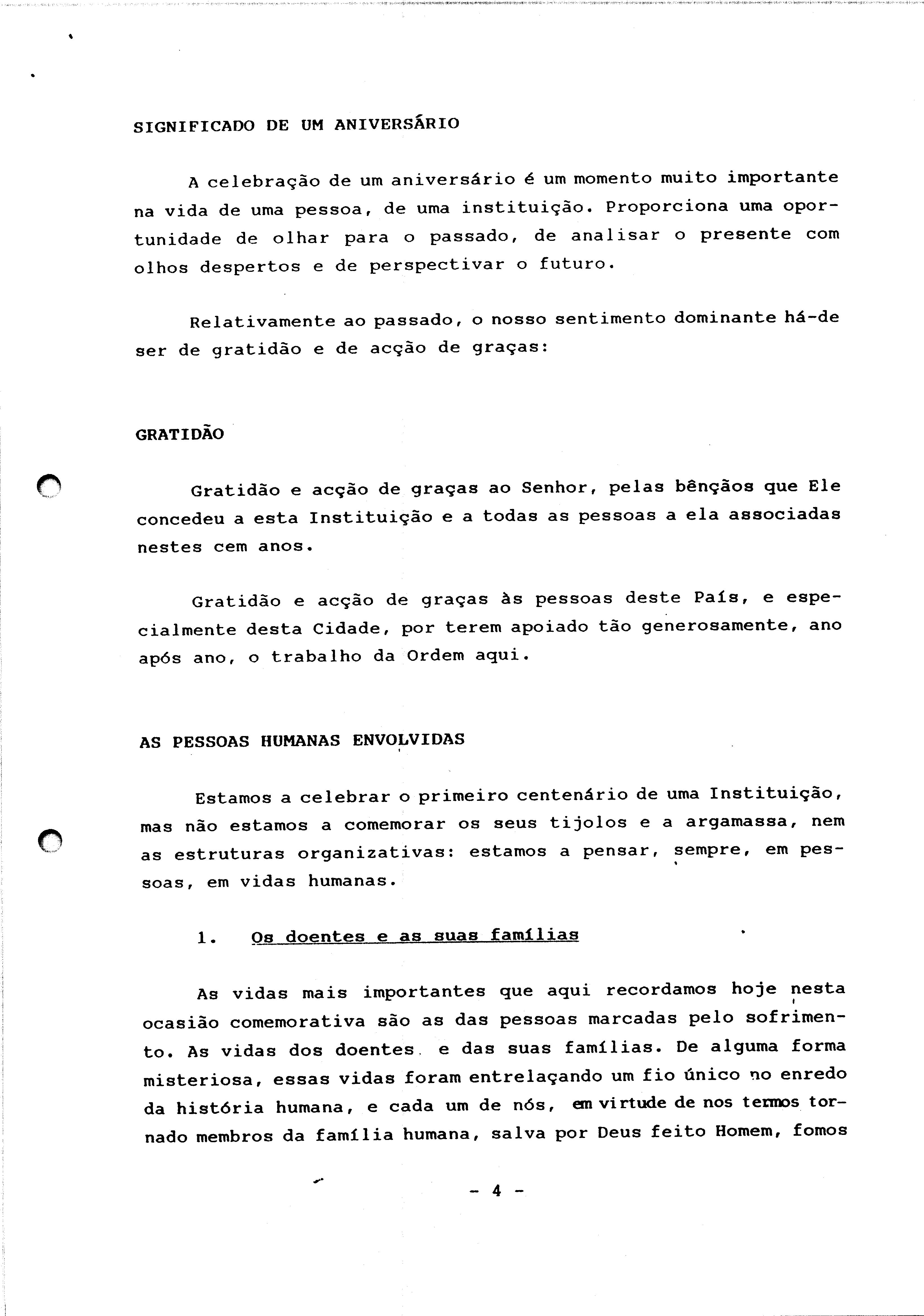 SIGNIFICADO DE UM ANIVERSÁRIO

A celebração de um aniversário é um momento muito importante na vida de uma pessoa, de uma instituição. Proporciona uma oportunidade de olhar para o passado, de analisar o presente com olhos despertos e de perspectivar o futuro.

Relativamente ao passado, o nosso sentimento dominante há-de ser de gratidão e de acção de graças:

GRATIDÃO

Gratidão e acção de graças ao Senhor, pelas bênçãos que Ele concedeu a esta Instituição e a todas as pessoas a ela associadas nestes cem anos.

Gratidão e acção de graças às pessoas deste País, e especialmente desta Cidade, por terem apoiado tão generosamente, ano após ano, o trabalho da Ordem aqui.

AS PESSOAS HUMANAS ENVOLVIDAS

Estamos a celebrar o primeiro centenário de uma Instituição, mas não estamos a comemorar os seus tijolos e a argamassa, nem as estruturas organizativas: estamos a pensar, sempre, em pessoas, em vidas humanas.

1. Os doentes e as suas famílias

As vidas mais importantes que aqui recordamos hoje nesta ocasião comemorativa são as das pessoas marcadas pelo sofrimento. As vidas dos doentes e das suas famílias. De alguma forma misteriosa, essas vidas foram entrelaçando um fio único no enredo da história humana, e cada um de nós, em virtude de nos termos tornado membros da família humana, salva por Deus feito Homem, fomos

- 4 -